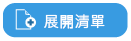 展開清單